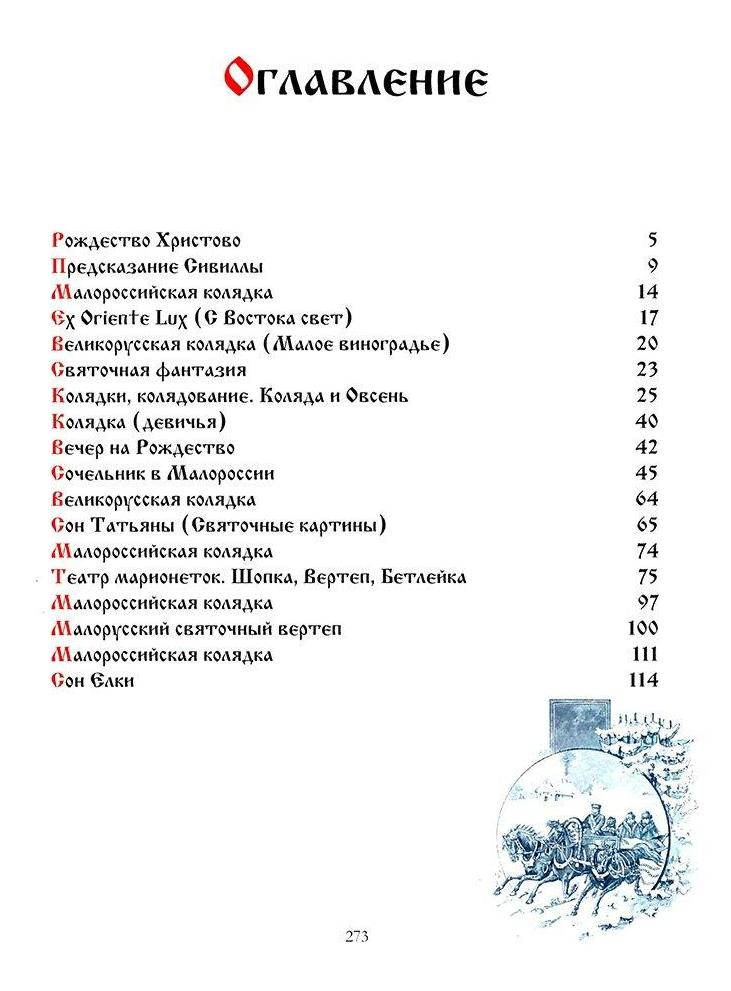 Оглавление

Рождество Христово 5
Предсказание Сивиллы 9
Малороссийская колядка 14
Ex Oriente Lux (С Востока свет) 17
Великорусская колядка (Малое виноградье) 20
Святочная фантазия 23
Колядки, колядование. Коляда и Овсень 25
Колядка (девичья) 40
Вечер на Рождество 42
Сочельник в Малороссии 45
Великорусская колядка 64
Сон Татьяны (Святочные картины) 65
Малороссийская колядка 74
Театр марионеток. Шопка, Вертеп, Бетлейка 75
Малороссийская колядка 97
Малорусский святочный вертеп 100
Малороссийская колядка 111
Сон Елки 114

273